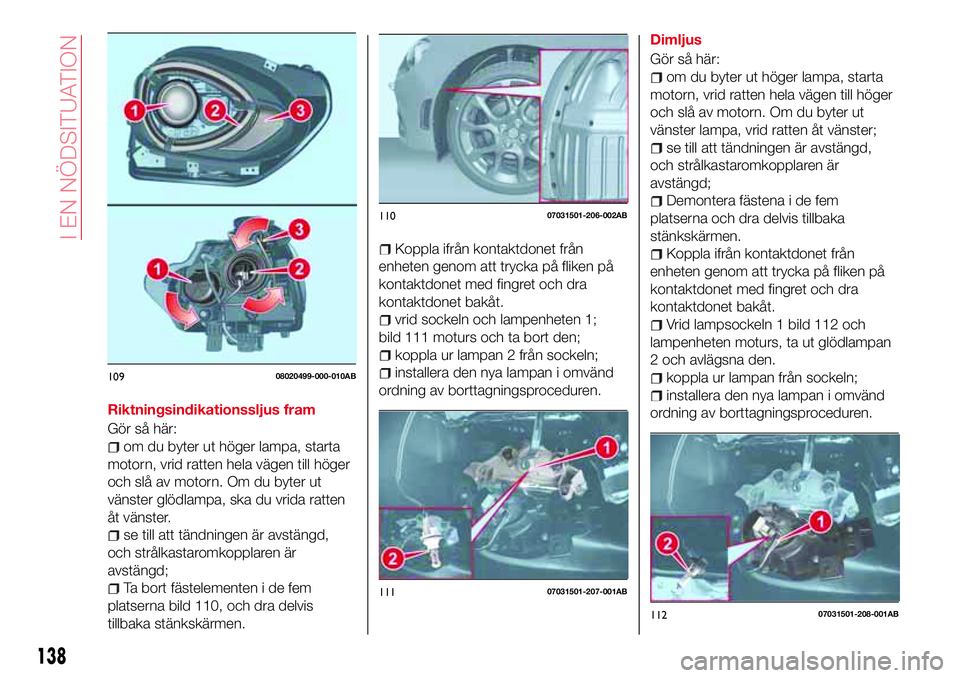 I EN NÖDSITUATION

1 2 3

3 1 2

109 08020499-000-010AB

Riktningsindikationssljus fram

Gör så här:

om du byter ut höger lampa, starta motorn, vrid ratten hela vägen till höger och slå av motorn. Om du byter ut vänster glödlampa, ska du vrida ratten åt vänster.

se till att tändningen är avstängd, och strålkastaromkopplaren är avstängd;

Ta bort fästelementen i de fem platserna bild 110, och dra delvis tillbaka stänkskärmen.

110 07031501-206-002AB

Koppla ifrån kontaktdonet från enheten genom att trycka på fliken på kontaktdonet med fingret och dra kontaktdonet bakåt.

vrid sockeln och lampenheten 1; bild 111 moturs och ta bort den;

koppla ur lampan 2 från sockeln;

installera den nya lampan i omvänd ordning av borttagningsproceduren.

1 2

111 07031501-207-001AB

Dimljus

Gör så här:

om du byter ut höger lampa, starta motorn, vrid ratten hela vägen till höger och slå av motorn. Om du byter ut vänster lampa, vrid ratten åt vänster;

se till att tändningen är avstängd, och strålkastaromkopplaren är avstängd;

Demontera fästena i de fem platserna och dra delvis tillbaka stänkskärmen.

Koppla ifrån kontaktdonet från enheten genom att trycka på fliken på kontaktdonet med fingret och dra kontaktdonet bakåt.

Vrid lampsockeln 1 bild 112 och lampenheten moturs, ta ut glödlampan 2 och avlägsna den.

koppla ur lampan från sockeln;

installera den nya lampan i omvänd ordning av borttagningsproceduren.

1 2

112 07031501-208-001AB

138

carmanualsonline.info